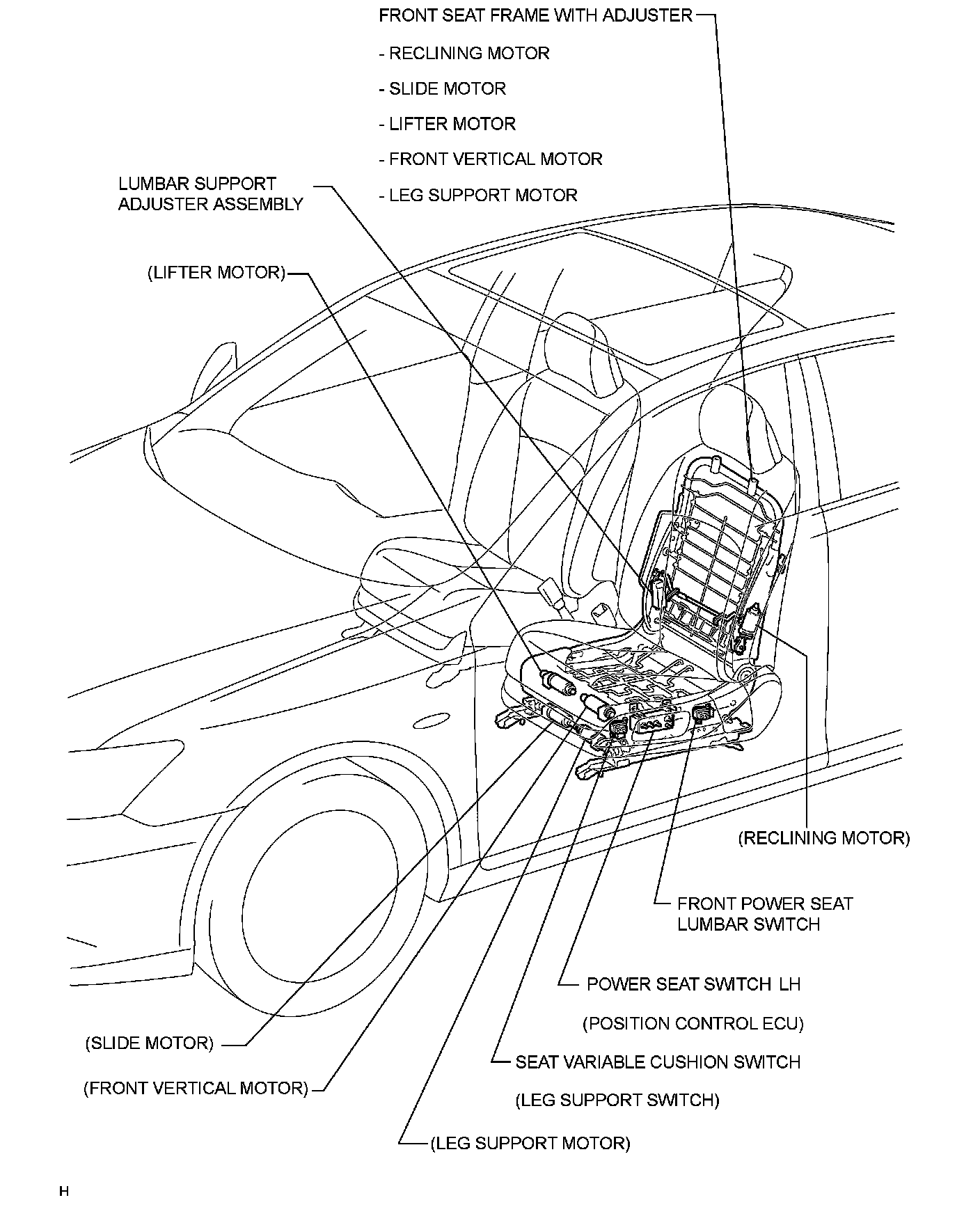 FRONT SEAT FRAME WITH ADJUSTER

- RECLINING MOTOR

- SLIDE MOTOR

- LIFTER MOTOR

- FRONT VERTICAL MOTOR

- LEG SUPPORT MOTOR

LUMBAR SUPPORT ADJUSTER ASSEMBLY

(LIFTER MOTOR)

(RECLINING MOTOR)

FRONT POWER SEAT LUMBAR SWITCH

POWER SEAT SWITCH LH

(POSITION CONTROL ECU)

SEAT VARIABLE CUSHION SWITCH

(LEG SUPPORT SWITCH)

(SLIDE MOTOR)

(FRONT VERTICAL MOTOR)

(LEG SUPPORT MOTOR)

H